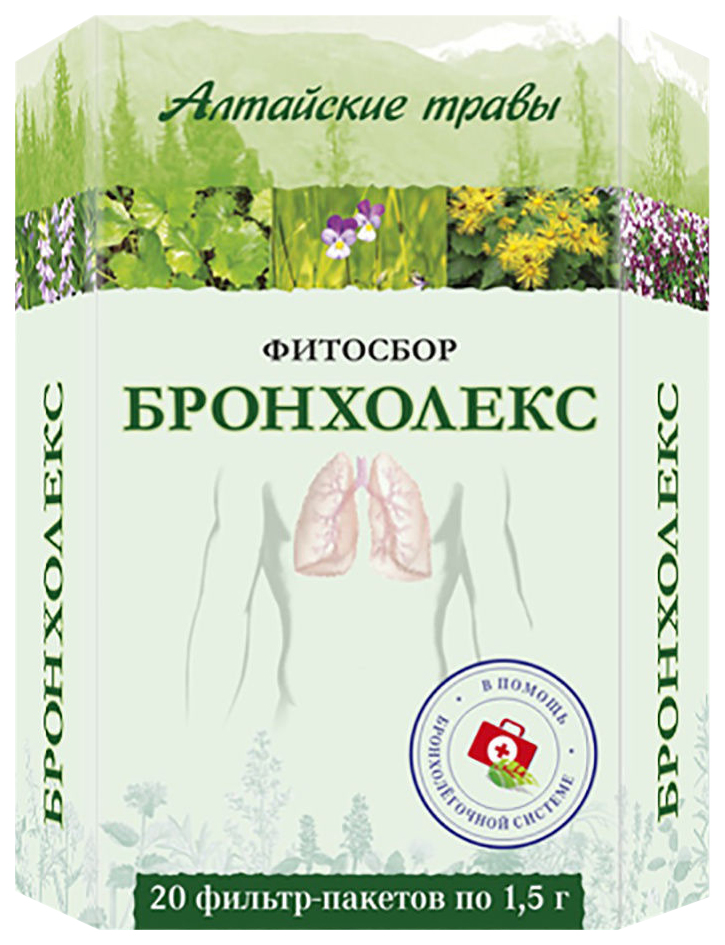 Алтайские травы

ФИТОСБОР
БРОНХОЛЕКС

БРОНХОЛЕКС

БРОНХОЛЕКС

В ПОМОЩЬ БРОНХОЛЕГОЧНОЙ СИСТЕМЕ

20 фильтр-пакетов по 1,5 г